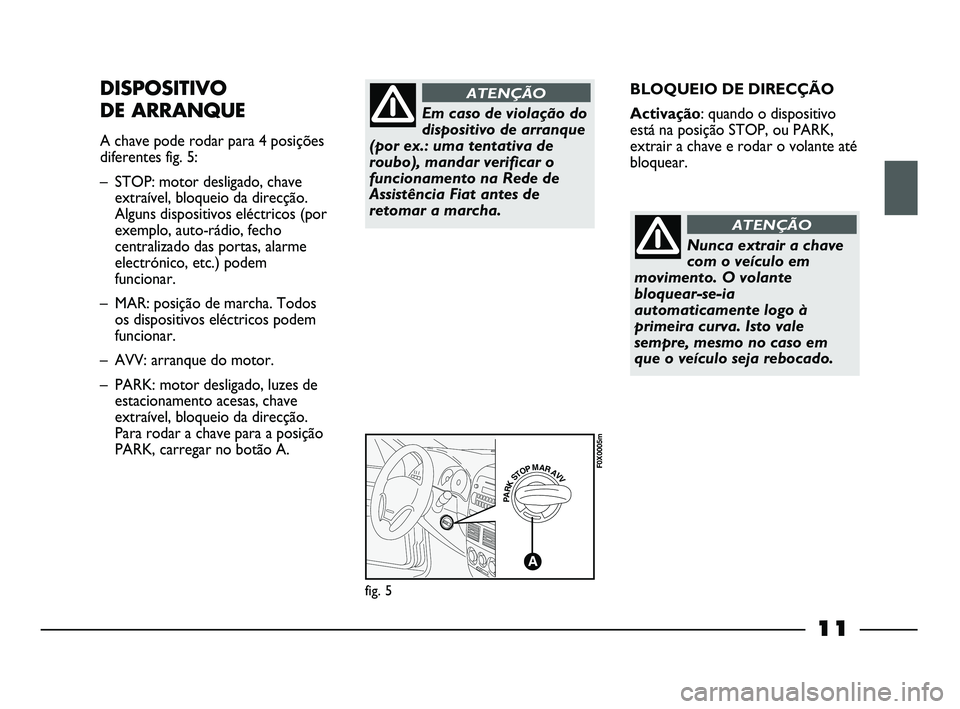 DISPOSITIVO DE ARRANQUE

A chave pode rodar para 4 posições diferentes fig. 5:

– STOP: motor desligado, chave extraível, bloqueio da direcção. Alguns dispositivos eléctricos (por exemplo, auto-rádio, fecho centralizado das portas, alarme electrónico, etc.) podem funcionar.

– MAR: posição de marcha. Todos os dispositivos eléctricos podem funcionar.

– AVV: arranque do motor.

– PARK: motor desligado, luzes de estacionamento acesas, chave extraível, bloqueio da direcção. Para rodar a chave para a posição PARK, carregar no botão A.

ATENÇÃO

Em caso de violação do dispositivo de arranque (por ex.: uma tentativa de roubo), mandar verificar o funcionamento na Rede de Assistência Fiat antes de retomar a marcha.

PARK STOP MAR AVV

A

F0X0005m

fig. 5

BLOQUEIO DE DIRECÇÃO

Activação: quando o dispositivo está na posição STOP, ou PARK, extrair a chave e rodar o volante até bloquear.

ATENÇÃO

Nunca extrair a chave com o veículo em movimento. O volante bloquear-se-ia automaticamente logo à primeira curva. Isto vale sempre, mesmo no caso em que o veículo seja rebocado.

11

carmanualsonline.info